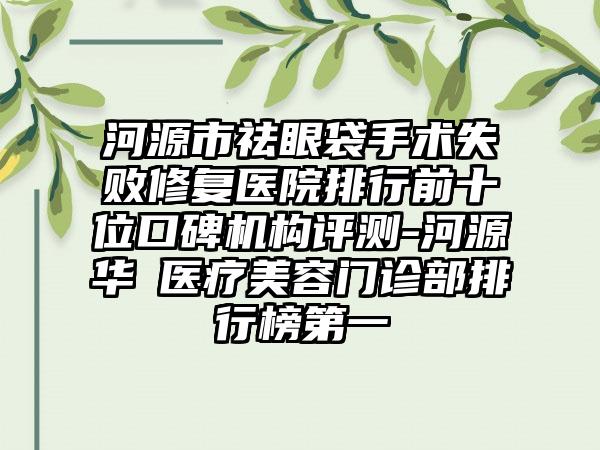 河源市祛眼袋手术失败修复医院排行前十位口碑机构评测-河源华 医疗美容门诊部排行榜第一